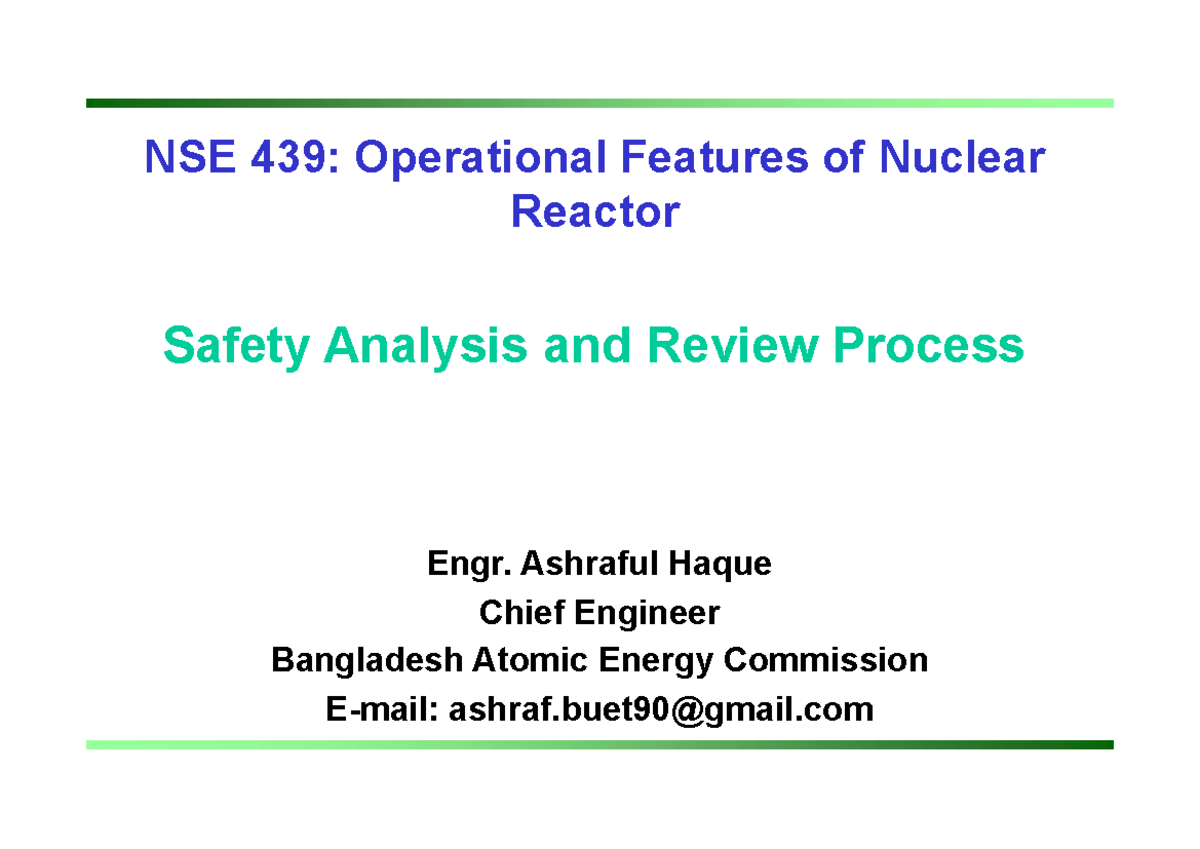 NSE 439: Operational Features of Nuclear Reactor

Safety Analysis and Review Process

Engr. Ashraful Haque
Chief Engineer
Bangladesh Atomic Energy Commission
E-mail: ashraf.buet90@gmail.com